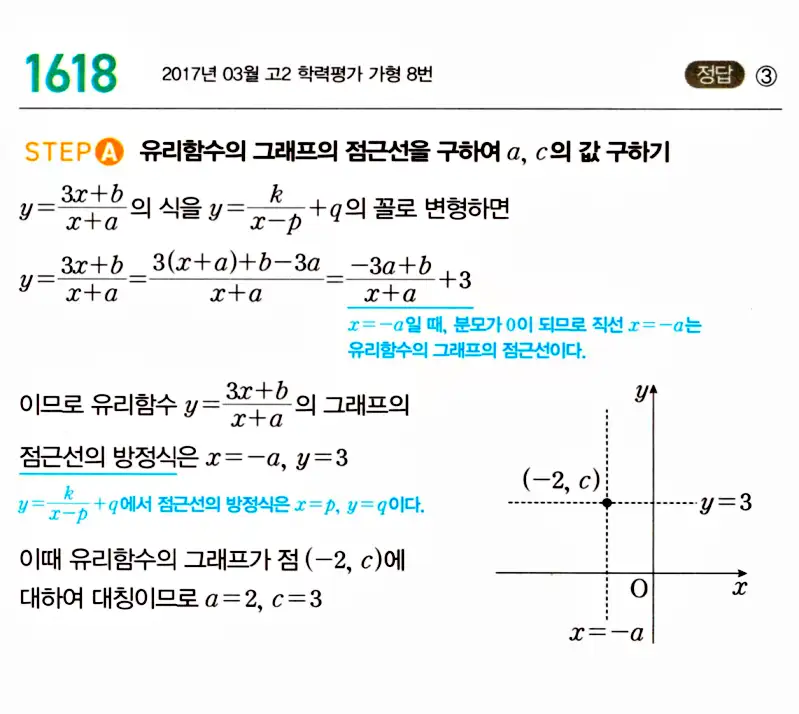 1618 2017년 03월 고2 학력평가 가형 8번 정답 ③

STEP A 유리함수의 그래프의 점근선을 구하여 $a$, $c$의 값 구하기

$y=\frac{3x+b}{x+a}$의 식을 $y=\frac{k}{x-p}+q$의 꼴로 변형하면

$y=\frac{3x+b}{x+a}=\frac{3(x+a)+b-3a}{x+a}=\frac{-3a+b}{x+a}+3$

$x=-a$일 때, 분모가 0이 되므로 직선 $x=-a$는 유리함수의 그래프의 점근선이다.

이므로 유리함수 $y=\frac{3x+b}{x+a}$의 그래프의 점근선의 방정식은 $x=-a$, $y=3$

$y=\frac{k}{x-p}+q$에서 점근선의 방정식은 $x=p$, $y=q$이다.

이때 유리함수의 그래프가 점 $(-2, c)$에 대하여 대칭이므로 $a=2$, $c=3$

$y$
$(-2, c)$
$y=3$
O
$x$
$x=-a$